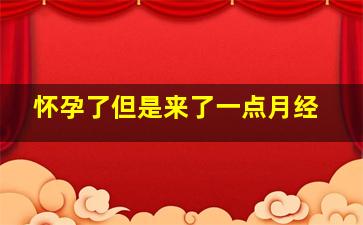 怀孕了但是来了一点月经